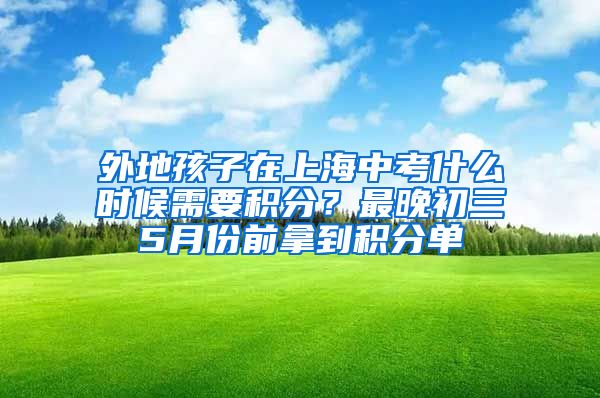 外地孩子在上海中考什么时候需要积分？最晚初三5月份前拿到积分单